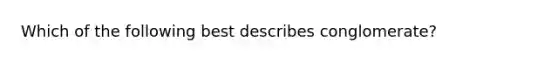 Which of the following best describes conglomerate?